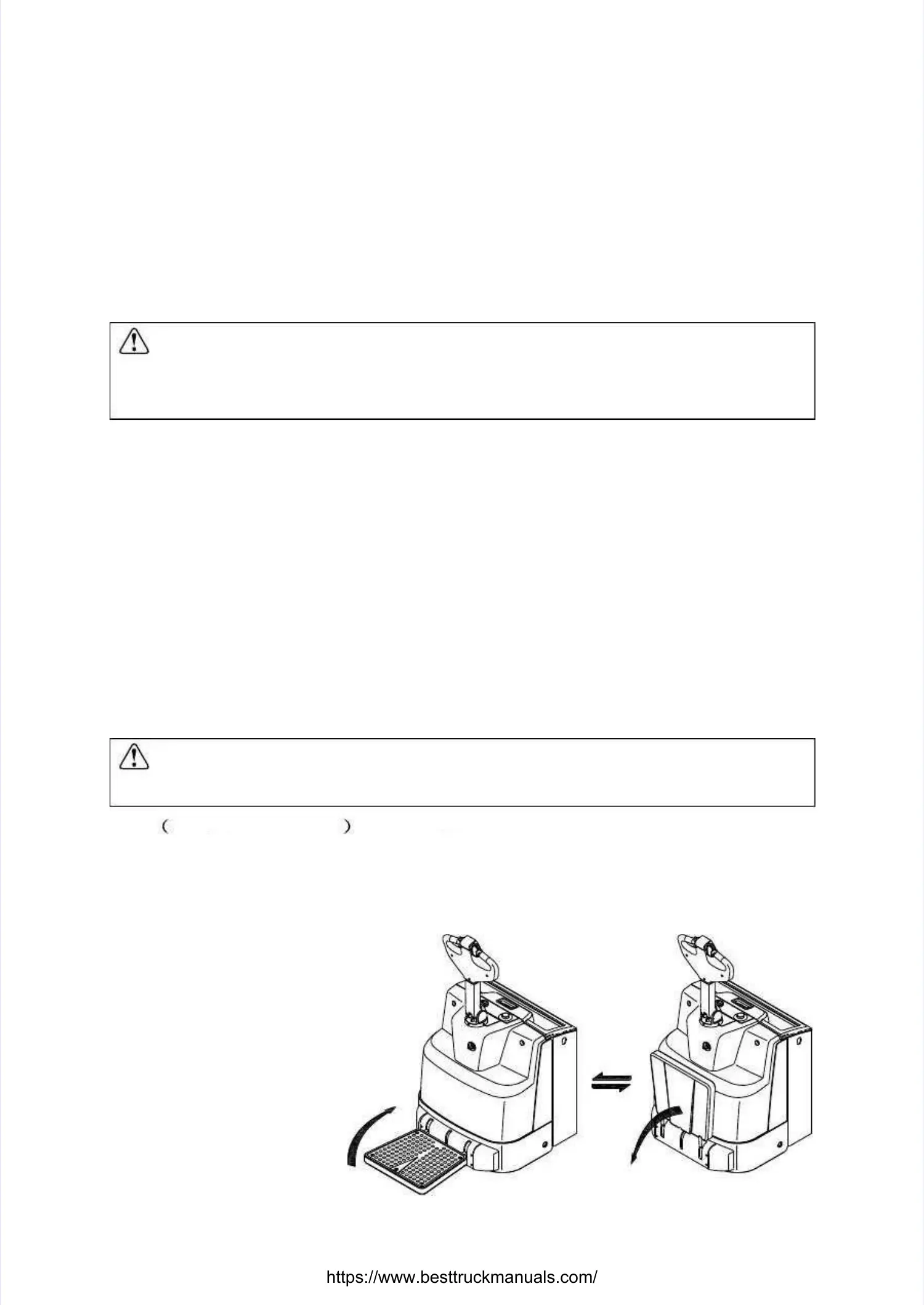 ( )

https://www.besttruckmanuals.com/